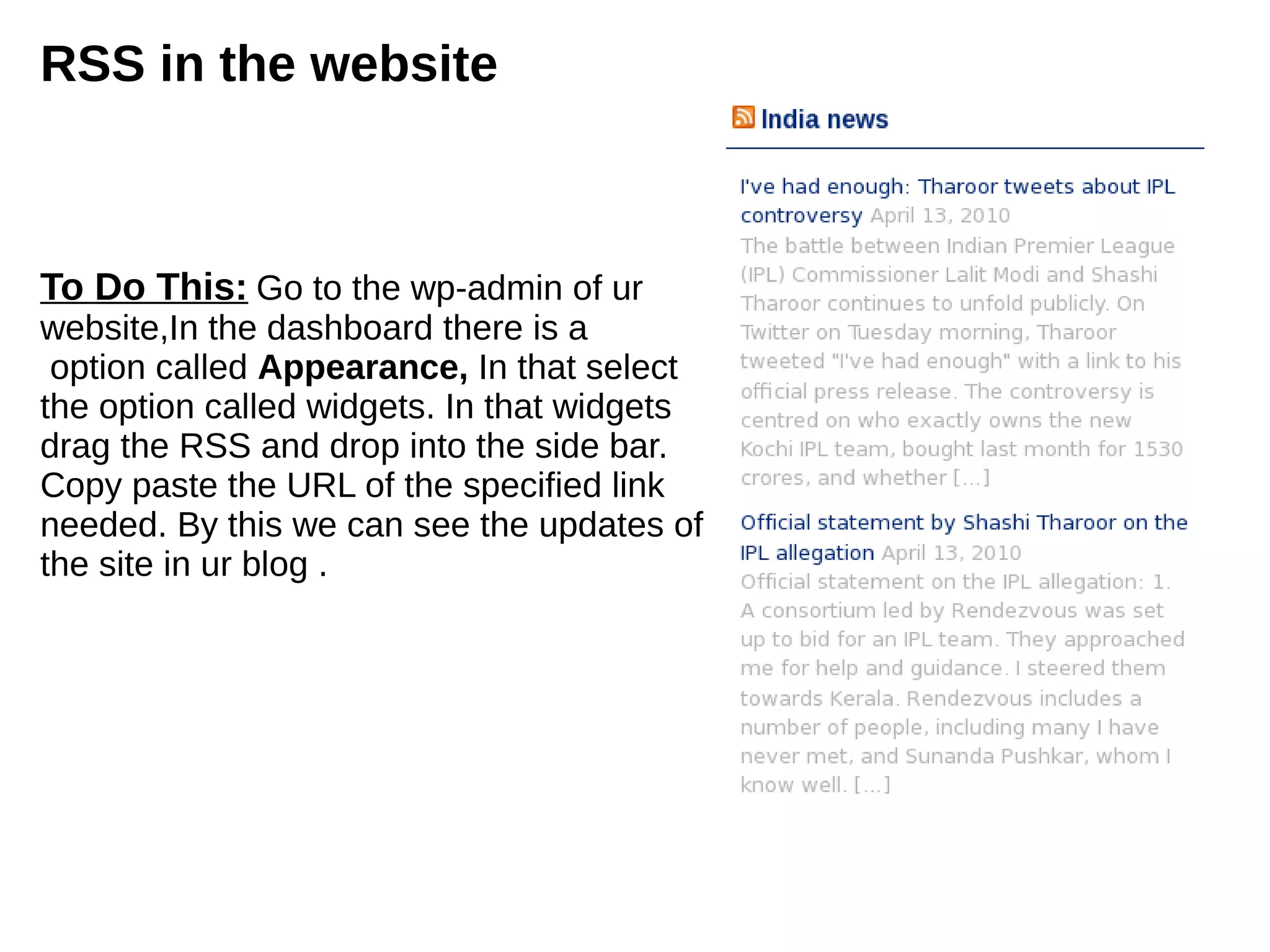 RSS in the website

To Do This: Go to the wp-admin of ur website,In the dashboard there is a option called Appearance, In that select the option called widgets. In that widgets drag the RSS and drop into the side bar. Copy paste the URL of the specified link needed. By this we can see the updates of the site in ur blog .

India news

I've had enough: Tharoor tweets about IPL controversy April 13, 2010
The battle between Indian Premier League (IPL) Commissioner Lalit Modi and Shashi Tharoor continues to unfold publicly. On Twitter on Tuesday morning, Tharoor tweeted "I've had enough" with a link to his official press release. The controversy is centred on who exactly owns the new Kochi IPL team, bought last month for 1530 crores, and whether [...]

Official statement by Shashi Tharoor on the IPL allegation April 13, 2010
Official statement on the IPL allegation: 1. A consortium led by Rendezvous was set up to bid for an IPL team. They approached me for help and guidance. I steered them towards Kerala. Rendezvous includes a number of people, including many I have never met, and Sunanda Pushkar, whom I know well. [...]